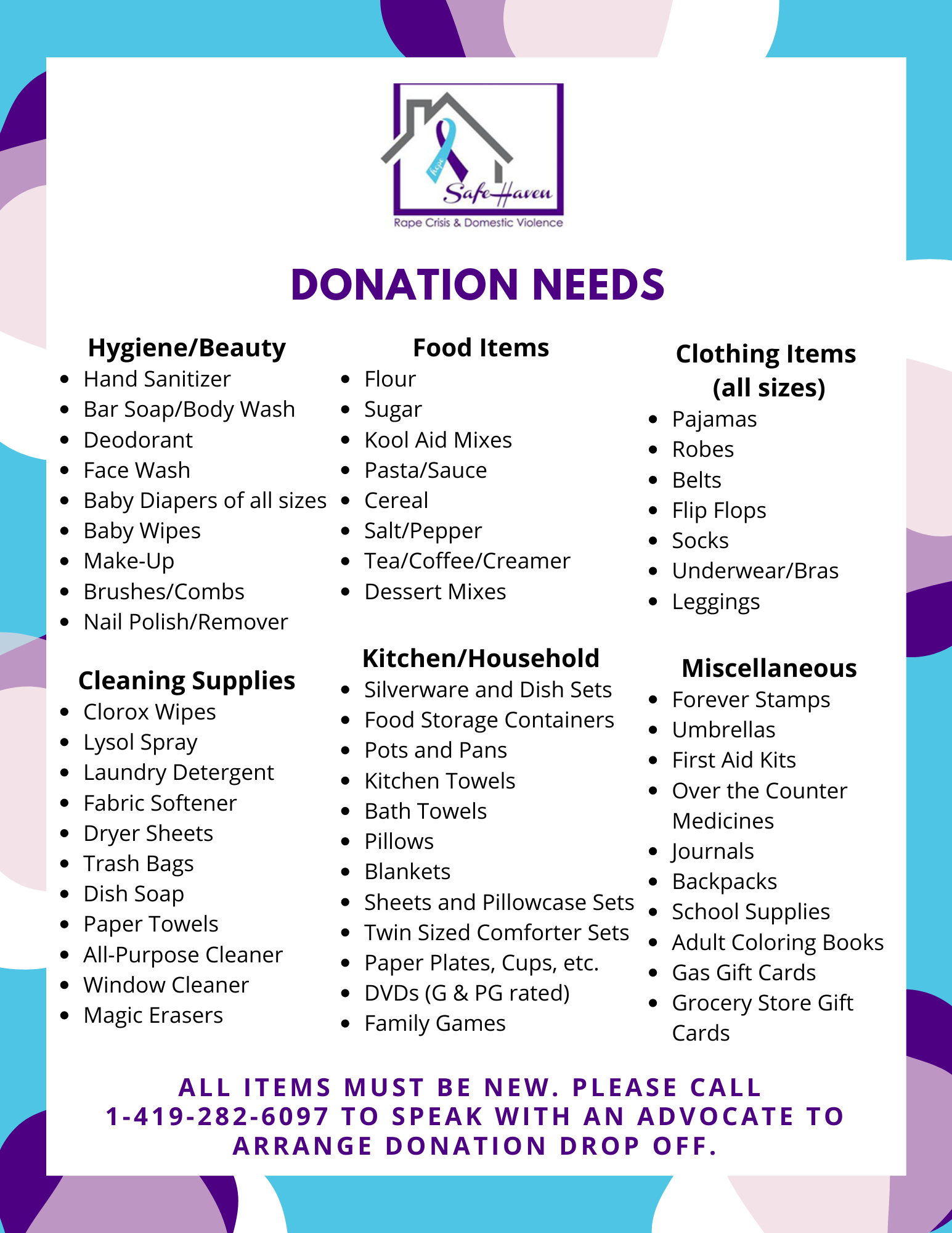 hope
Safe Haven
Rape Crisis & Domestic Violence

DONATION NEEDS

Hygiene/Beauty
- Hand Sanitizer
- Bar Soap/Body Wash
- Deodorant
- Face Wash
- Baby Diapers of all sizes
- Baby Wipes
- Make-Up
- Brushes/Combs
- Nail Polish/Remover

Cleaning Supplies
- Clorox Wipes
- Lysol Spray
- Laundry Detergent
- Fabric Softener
- Dryer Sheets
- Trash Bags
- Dish Soap
- Paper Towels
- All-Purpose Cleaner
- Window Cleaner
- Magic Erasers

Food Items
- Flour
- Sugar
- Kool Aid Mixes
- Pasta/Sauce
- Cereal
- Salt/Pepper
- Tea/Coffee/Creamer
- Dessert Mixes

Kitchen/Household
- Silverware and Dish Sets
- Food Storage Containers
- Pots and Pans
- Kitchen Towels
- Bath Towels
- Pillows
- Blankets
- Sheets and Pillowcase Sets
- Twin Sized Comforter Sets
- Paper Plates, Cups, etc.
- DVDs (G & PG rated)
- Family Games

Clothing Items (all sizes)
- Pajamas
- Robes
- Belts
- Flip Flops
- Socks
- Underwear/Bras
- Leggings

Miscellaneous
- Forever Stamps
- Umbrellas
- First Aid Kits
- Over the Counter Medicines
- Journals
- Backpacks
- School Supplies
- Adult Coloring Books
- Gas Gift Cards
- Grocery Store Gift Cards

ALL ITEMS MUST BE NEW. PLEASE CALL 1-419-282-6097 TO SPEAK WITH AN ADVOCATE TO ARRANGE DONATION DROP OFF.